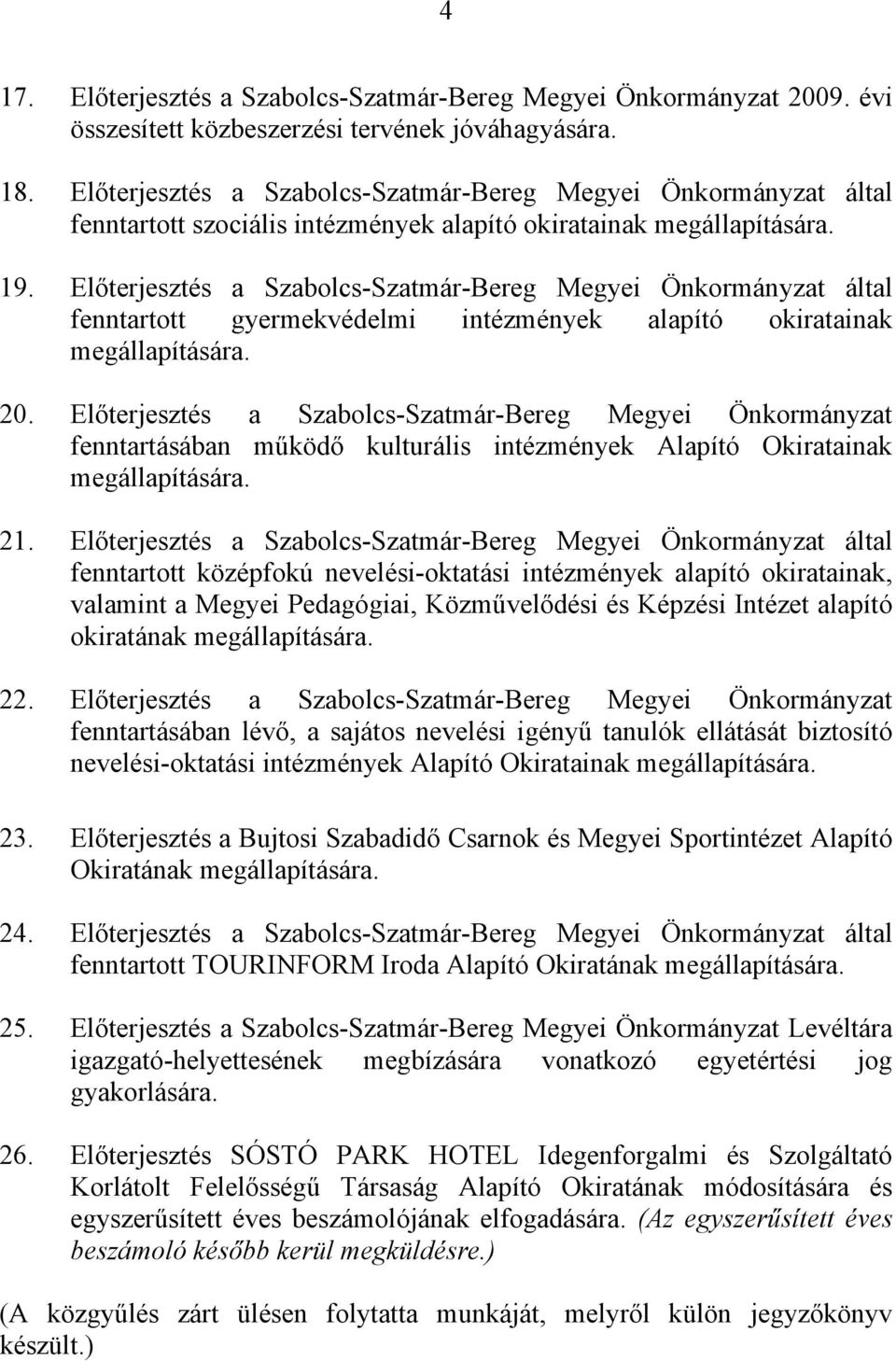 4

17. Előterjesztés a Szabolcs-Szatmár-Bereg Megyei Önkormányzat 2009. évi összesített közbeszerzési tervének jóváhagyására.

18. Előterjesztés a Szabolcs-Szatmár-Bereg Megyei Önkormányzat által fenntartott szociális intézmények alapító okiratainak megállapítására.

19. Előterjesztés a Szabolcs-Szatmár-Bereg Megyei Önkormányzat által fenntartott gyermekvédelmi intézmények alapító okiratainak megállapítására.

20. Előterjesztés a Szabolcs-Szatmár-Bereg Megyei Önkormányzat fenntartásában működő kulturális intézmények Alapító Okiratainak megállapítására.

21. Előterjesztés a Szabolcs-Szatmár-Bereg Megyei Önkormányzat által fenntartott középfokú nevelési-oktatási intézmények alapító okiratainak, valamint a Megyei Pedagógiai, Közművelődési és Képzési Intézet alapító okiratának megállapítására.

22. Előterjesztés a Szabolcs-Szatmár-Bereg Megyei Önkormányzat fenntartásában lévő, a sajátos nevelési igényű tanulók ellátását biztosító nevelési-oktatási intézmények Alapító Okiratainak megállapítására.

23. Előterjesztés a Bujtosi Szabadidő Csarnok és Megyei Sportintézet Alapító Okiratának megállapítására.

24. Előterjesztés a Szabolcs-Szatmár-Bereg Megyei Önkormányzat által fenntartott TOURINFORM Iroda Alapító Okiratának megállapítására.

25. Előterjesztés a Szabolcs-Szatmár-Bereg Megyei Önkormányzat Levéltára igazgató-helyettesének megbízására vonatkozó egyetértési jog gyakorlására.

26. Előterjesztés SÓSTÓ PARK HOTEL Idegenforgalmi és Szolgáltató Korlátolt Felelősségű Társaság Alapító Okiratának módosítására és egyszerűsített éves beszámolójának elfogadására. (Az egyszerűsített éves beszámoló később kerül megküldésre.)

(A közgyűlés zárt ülésen folytatta munkáját, melyről külön jegyzőkönyv készült.)